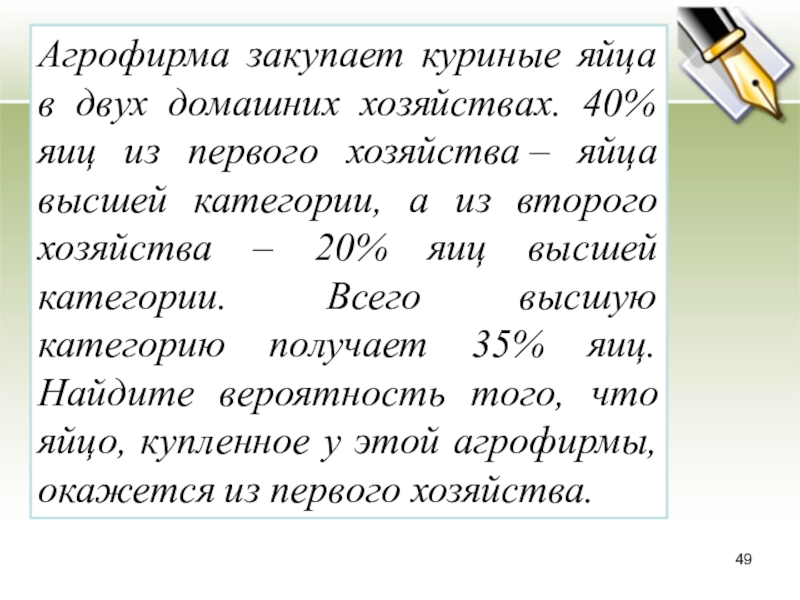 Агрофирма закупает куриные яйца в двух домашних хозяйствах. 40% яиц из первого хозяйства – яйца высшей категории, а из второго хозяйства – 20% яиц высшей категории. Всего высшую категорию получает 35% яиц. Найдите вероятность того, что яйцо, купленное у этой агрофирмы, окажется из первого хозяйства.

49